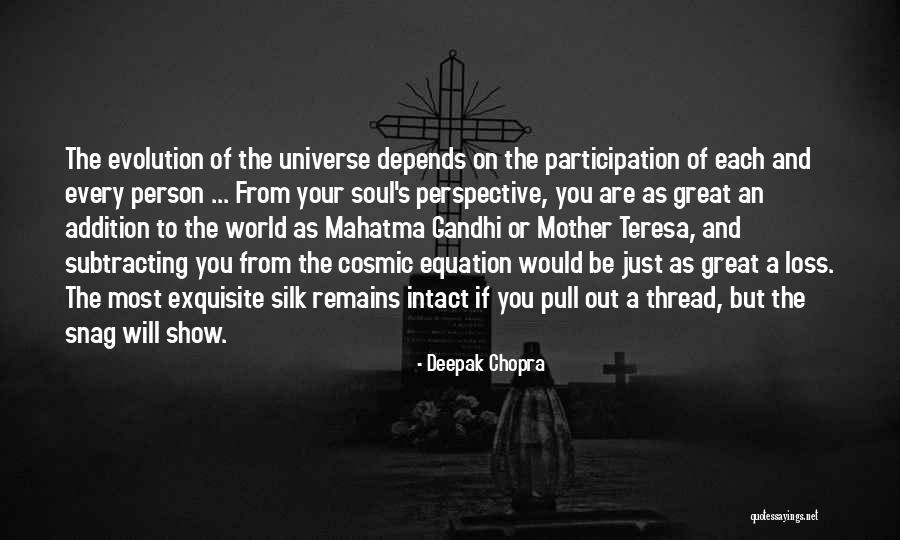 The evolution of the universe depends on the participation of each and every person ... From your soul's perspective, you are as great an addition to the world as Mahatma Gandhi or Mother Teresa, and subtracting you from the cosmic equation would be just as great a loss. The most exquisite silk remains intact if you pull out a thread, but the snag will show.

- Deepak Chopra

quotessayings.net